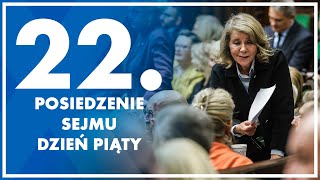 22.
POSIEDZENIE
SEJMU
DZIEŃ PIĄTY